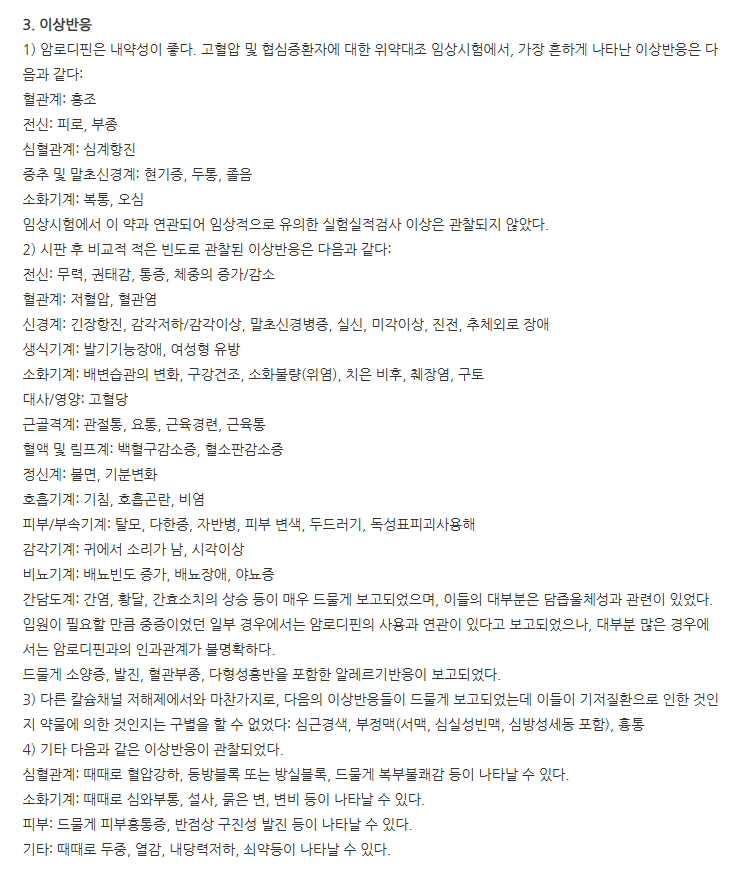 3. 이상반응

1) 암로디핀은 내약성이 좋다. 고혈압 및 협심증환자에 대한 위약대조 임상시험에서, 가장 흔하게 나타난 이상반응은 다음과 같다:

혈관계: 홍조

전신: 피로, 부종

심혈관계: 심계항진

중추 및 말초신경계: 현기증, 두통, 졸음

소화기계: 복통, 오심

임상시험에서 이 약과 연관되어 임상적으로 유의한 실험실적검사 이상은 관찰되지 않았다.

2) 시판 후 비교적 적은 빈도로 관찰된 이상반응은 다음과 같다:

전신: 무력, 권태감, 통증, 체중의 증가/감소

혈관계: 저혈압, 혈관염

신경계: 긴장항진, 감각저하/감각이상, 말초신경병증, 실신, 미각이상, 진전, 추체외로 장애

생식기계: 발기기능장애, 여성형 유방

소화기계: 배변습관의 변화, 구강건조, 소화불량(위염), 치은 비후, 췌장염, 구토

대사/영양: 고혈당

근골격계: 관절통, 요통, 근육경련, 근육통

혈액 및 림프계: 백혈구감소증, 혈소판감소증

정신계: 불면, 기분변화

호흡기계: 기침, 호흡곤란, 비염

피부/부속기계: 탈모, 다한증, 자반병, 피부 변색, 두드러기, 독성표피괴사용해

감각기계: 귀에서 소리가 남, 시각이상

비뇨기계: 배뇨빈도 증가, 배뇨장애, 야뇨증

간담도계: 간염, 황달, 간효소치의 상승 등이 매우 드물게 보고되었으며, 이들의 대부분은 담즙울체성과 관련이 있었다. 입원이 필요할 만큼 중증이었던 일부 경우에서는 암로디핀의 사용과 연관이 있다고 보고되었으나, 대부분 많은 경우에서는 암로디핀과의 인과관계가 불명확하다.

드물게 소양증, 발진, 혈관부종, 다형성홍반을 포함한 알레르기반응이 보고되었다.

3) 다른 칼슘채널 저해제에서와 마찬가지로, 다음의 이상반응들이 드물게 보고되었는데 이들이 기저질환으로 인한 것인지 약물에 의한 것인지는 구별을 할 수 없었다: 심근경색, 부정맥(서맥, 심실성빈맥, 심방성세동 포함), 흉통

4) 기타 다음과 같은 이상반응이 관찰되었다.

심혈관계: 때때로 혈압강하, 동방블록 또는 방실블록, 드물게 복부불쾌감 등이 나타날 수 있다.

소화기계: 때때로 심와부통, 설사, 묽은 변, 변비 등이 나타날 수 있다.

피부: 드물게 피부홍통증, 반점상 구진성 발진 등이 나타날 수 있다.

기타: 때때로 두중, 열감, 내당력저하, 쇠약등이 나타날 수 있다.